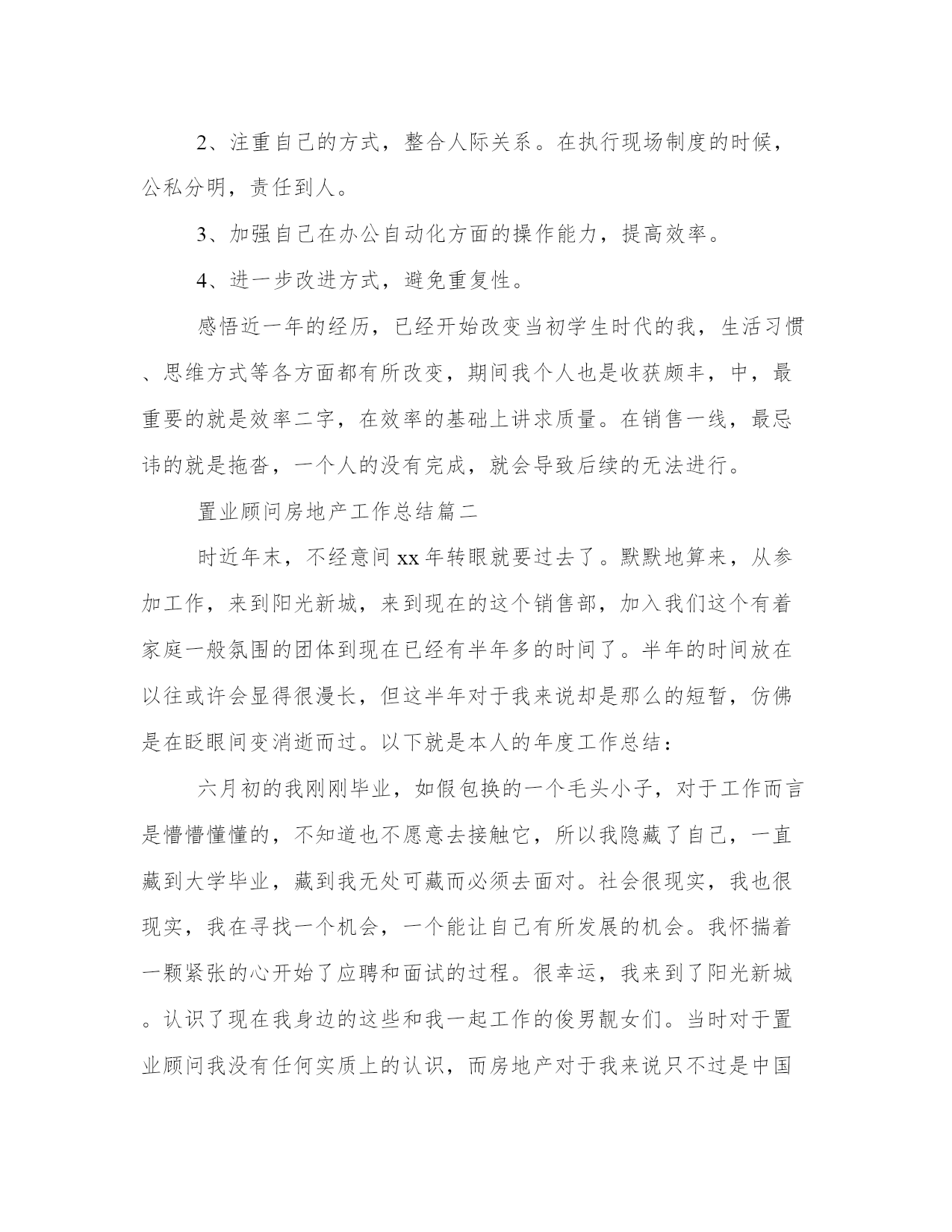 2、注重自己的方式，整合人际关系。在执行现场制度的时候，公私分明，责任到人。

3、加强自己在办公自动化方面的操作能力，提高效率。

4、进一步改进方式，避免重复性。

感悟近一年的经历，已经开始改变当初学生时代的我，生活习惯、思维方式等各方面都有所改变，期间我个人也是收获颇丰，中，最重要的就是效率二字，在效率的基础上讲求质量。在销售一线，最忌讳的就是拖沓，一个人的没有完成，就会导致后续的无法进行。

置业顾问房地产工作总结篇二

时近年末，不经意间xx年转眼就要过去了。默默地算来，从参加工作，来到阳光新城，来到现在的这个销售部，加入我们这个有着家庭一般氛围的团体到现在已经有半年多的时间了。半年的时间放在以往或许会显得很漫长，但这半年对于我来说却是那么的短暂，仿佛是在眨眼间变消逝而过。以下就是本人的年度工作总结：

六月初的我刚刚毕业，如假包换的一个毛头小子，对于工作而言是懵懵懂懂的，不知道也不愿意去接触它，所以我隐藏了自己，一直藏到大学毕业，藏到我无处可藏而必须去面对。社会很现实，我也很现实，我在寻找一个机会，一个能让自己有所发展的机会。我怀揣着一颗紧张的心开始了应聘和面试的过程。很幸运，我来到了阳光新城。认识了现在我身边的这些和我一起工作的俊男靓女们。当时对于置业顾问我没有任何实质上的认识，而房地产对于我来说只不过是中国